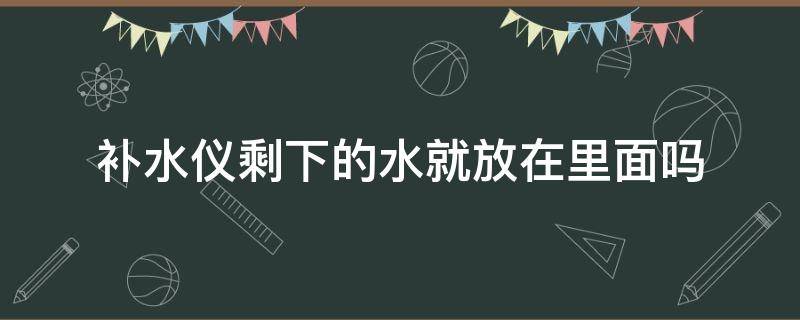 补水仪剩下的水就放在里面吗